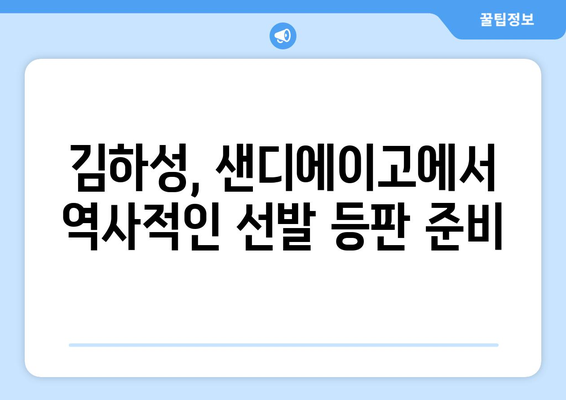 꿀팁정보

김하성, 샌디에이고에서 역사적인 선발 등판 준비